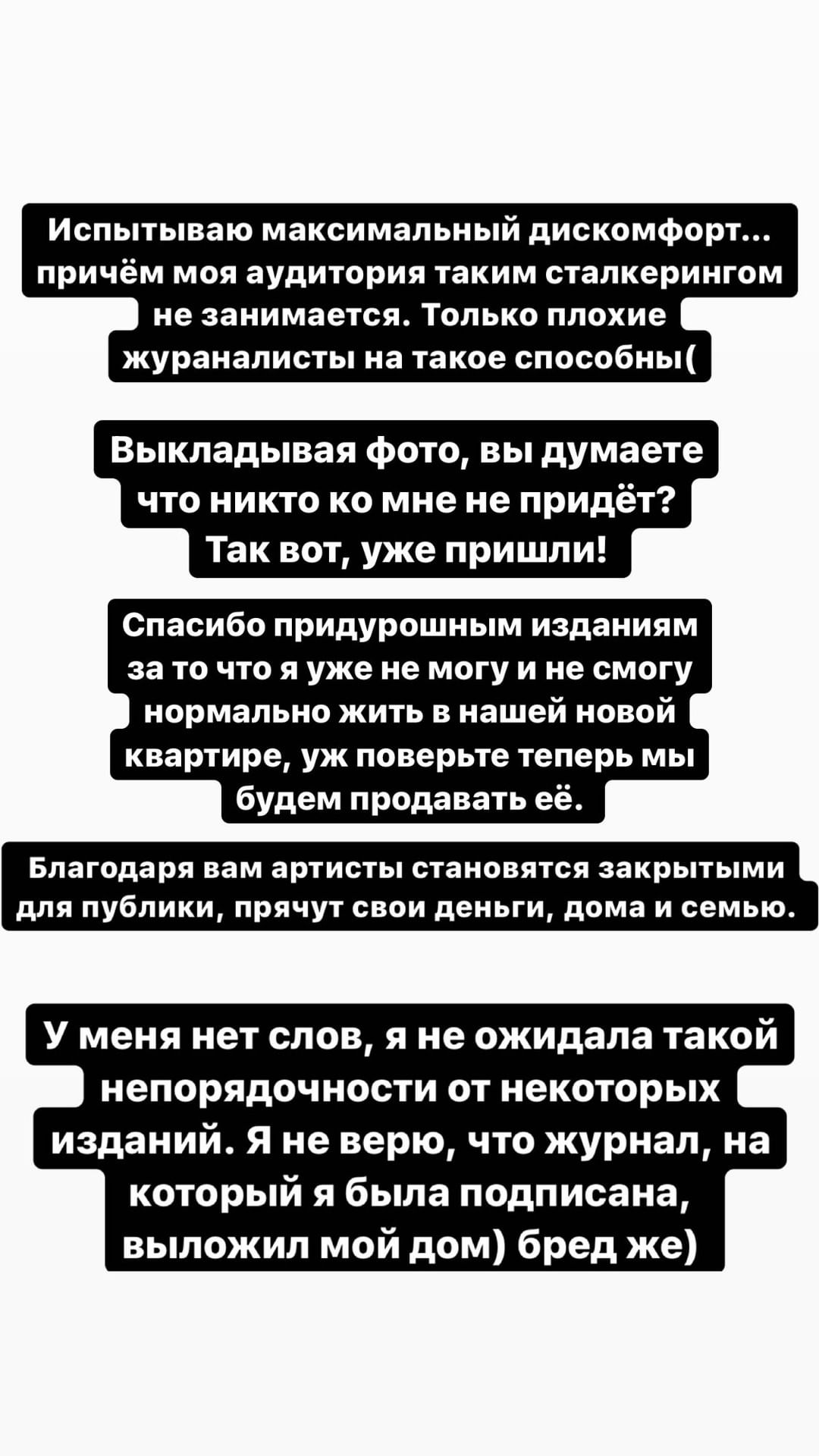 Испытываю максимальный дискомфорт... причём моя аудитория таким сталкерингом не занимается. Только плохие жураналисты на такое способны(

Выкладывая фото, вы думаете что никто ко мне не придёт? Так вот, уже пришли!

Спасибо придурошным изданиям за то что я уже не могу и не смогу нормально жить в нашей новой квартире, уж поверьте теперь мы будем продавать её.

Благодаря вам артисты становятся закрытыми для публики, прячут свои деньги, дома и семью.

У меня нет слов, я не ожидала такой непорядочности от некоторых изданий. Я не верю, что журнал, на который я была подписана, выложил мой дом) бред же)